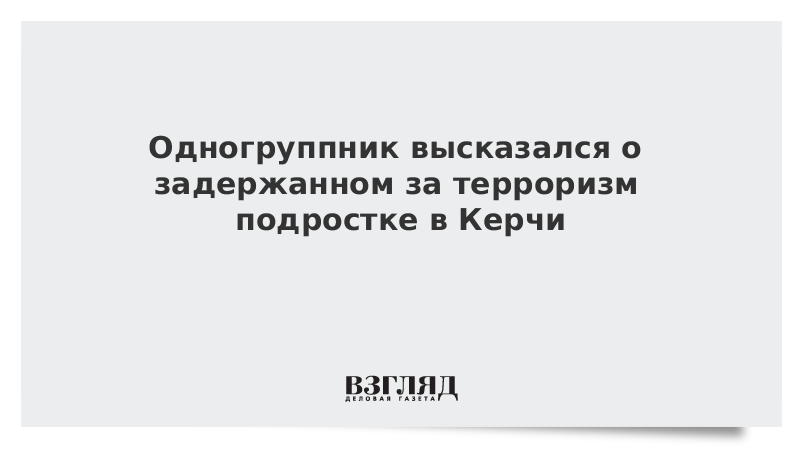 Одногруппник высказался о задержанном за терроризм подростке в Керчи

ВЗГЛЯД
ДЕЛОВАЯ ГАЗЕТА